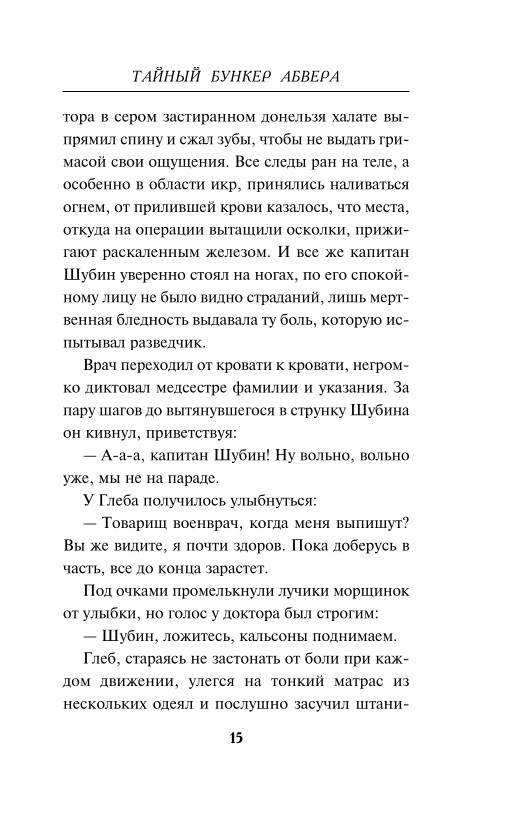 ТАЙНЫЙ БУНКЕР АБВЕРА

тора в сером застиранном донельзя халате выпрямил спину и сжал зубы, чтобы не выдать гримасой свои ощущения. Все следы ран на теле, а особенно в области икр, принялись наливаться огнем, от прилившей крови казалось, что места, откуда на операции вытащили осколки, прижигают раскаленным железом. И все же капитан Шубин уверенно стоял на ногах, по его спокойному лицу не было видно страданий, лишь мертвенная бледность выдавала ту боль, которую испытывал разведчик.

Врач переходил от кровати к кровати, негромко диктовал медсестре фамилии и указания. За пару шагов до вытянувшегося в струнку Шубина он кивнул, приветствуя:

— А-а-а, капитан Шубин! Ну вольно, вольно уже, мы не на параде.

У Глеба получилось улыбнуться:

— Товарищ военврач, когда меня выпишут? Вы же видите, я почти здоров. Пока доберусь в часть, все до конца зарастет.

Под очками промелькнули лучики морщинок от улыбки, но голос у доктора был строгим:

— Шубин, ложитесь, кальсоны поднимаем.

Глеб, стараясь не застонать от боли при каждом движении, улегся на тонкий матрас из нескольких одеял и послушно засучил штани-

15